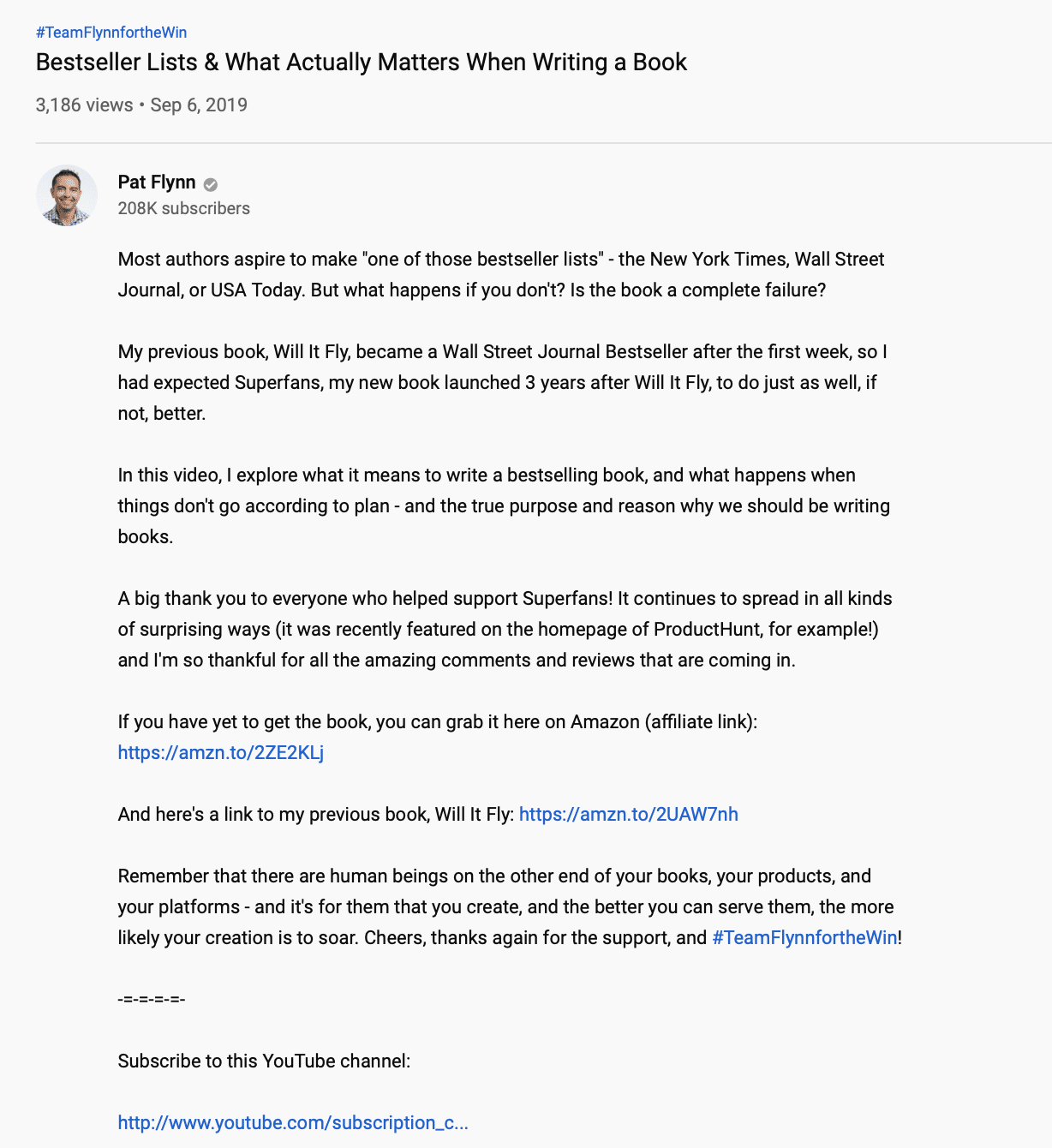 #TeamFlynnfortheWin
Bestseller Lists & What Actually Matters When Writing a Book

3,186 views • Sep 6, 2019

Pat Flynn
208K subscribers

Most authors aspire to make "one of those bestseller lists" - the New York Times, Wall Street Journal, or USA Today. But what happens if you don't? Is the book a complete failure?

My previous book, Will It Fly, became a Wall Street Journal Bestseller after the first week, so I had expected Superfans, my new book launched 3 years after Will It Fly, to do just as well, if not, better.

In this video, I explore what it means to write a bestselling book, and what happens when things don't go according to plan - and the true purpose and reason why we should be writing books.

A big thank you to everyone who helped support Superfans! It continues to spread in all kinds of surprising ways (it was recently featured on the homepage of ProductHunt, for example!) and I'm so thankful for all the amazing comments and reviews that are coming in.

If you have yet to get the book, you can grab it here on Amazon (affiliate link): https://amzn.to/2ZE2KLj

And here's a link to my previous book, Will It Fly: https://amzn.to/2UAW7nh

Remember that there are human beings on the other end of your books, your products, and your platforms - and it's for them that you create, and the better you can serve them, the more likely your creation is to soar. Cheers, thanks again for the support, and #TeamFlynnfortheWin!

-=-=-=-=-

Subscribe to this YouTube channel:

http://www.youtube.com/subscription_c...